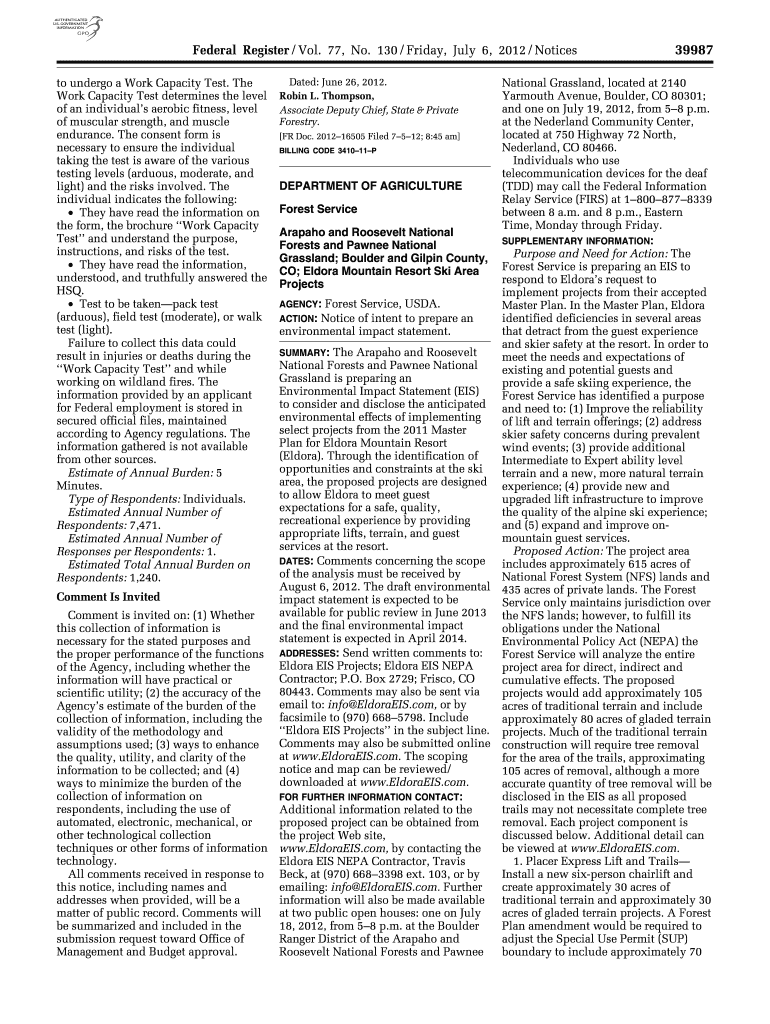 AUTHENTICATED U.S. GOVERNMENT INFORMATION GPO

Federal Register / Vol. 77, No. 130 / Friday, July 6, 2012 / Notices 39987

to undergo a Work Capacity Test. The Work Capacity Test determines the level of an individual's aerobic fitness, level of muscular strength, and muscle endurance. The consent form is necessary to ensure the individual taking the test is aware of the various testing levels (arduous, moderate, and light) and the risks involved. The individual indicates the following:

• They have read the information on the form, the brochure "Work Capacity Test" and understand the purpose, instructions, and risks of the test.

• They have read the information, understood, and truthfully answered the HSQ.

• Test to be taken—pack test (arduous), field test (moderate), or walk test (light).

Failure to collect this data could result in injuries or deaths during the "Work Capacity Test" and while working on wildland fires. The information provided by an applicant for Federal employment is stored in secured official files, maintained according to Agency regulations. The information gathered is not available from other sources.

Estimate of Annual Burden: 5 Minutes.

Type of Respondents: Individuals.

Estimated Annual Number of Respondents: 7,471.

Estimated Annual Number of Responses per Respondents: 1.

Estimated Total Annual Burden on Respondents: 1,240.

Comment Is Invited

Comment is invited on: (1) Whether this collection of information is necessary for the stated purposes and the proper performance of the functions of the Agency, including whether the information will have practical or scientific utility; (2) the accuracy of the Agency's estimate of the burden of the collection of information, including the validity of the methodology and assumptions used; (3) ways to enhance the quality, utility, and clarity of the information to be collected; and (4) ways to minimize the burden of the collection of information on respondents, including the use of automated, electronic, mechanical, or other technological collection techniques or other forms of information technology.

All comments received in response to this notice, including names and addresses when provided, will be a matter of public record. Comments will be summarized and included in the submission request toward Office of Management and Budget approval.

Dated: June 26, 2012.

Robin L. Thompson,

Associate Deputy Chief, State & Private Forestry.

[FR Doc. 2012–16505 Filed 7–5–12; 8:45 am]

BILLING CODE 3410–11–P

DEPARTMENT OF AGRICULTURE

Forest Service

Arapaho and Roosevelt National Forests and Pawnee National Grassland; Boulder and Gilpin County, CO; Eldora Mountain Resort Ski Area Projects

AGENCY: Forest Service, USDA.

ACTION: Notice of intent to prepare an environmental impact statement.

SUMMARY: The Arapaho and Roosevelt National Forests and Pawnee National Grassland is preparing an Environmental Impact Statement (EIS) to consider and disclose the anticipated environmental effects of implementing select projects from the 2011 Master Plan for Eldora Mountain Resort (Eldora). Through the identification of opportunities and constraints at the ski area, the proposed projects are designed to allow Eldora to meet guest expectations for a safe, quality, recreational experience by providing appropriate lifts, terrain, and guest services at the resort.

DATES: Comments concerning the scope of the analysis must be received by August 6, 2012. The draft environmental impact statement is expected to be available for public review in June 2013 and the final environmental impact statement is expected in April 2014.

ADDRESSES: Send written comments to: Eldora EIS Projects; Eldora EIS NEPA Contractor; P.O. Box 2729; Frisco, CO 80443. Comments may also be sent via email to: info@EldoraEIS.com, or by facsimile to (970) 668–5798. Include "Eldora EIS Projects" in the subject line. Comments may also be submitted online at www.EldoraEIS.com. The scoping notice and map can be reviewed/downloaded at www.EldoraEIS.com.

FOR FURTHER INFORMATION CONTACT: Additional information related to the proposed project can be obtained from the project Web site, www.EldoraEIS.com, by contacting the Eldora EIS NEPA Contractor, Travis Beck, at (970) 668–3398 ext. 103, or by emailing: info@EldoraEIS.com. Further information will also be made available at two public open houses: one on July 18, 2012, from 5–8 p.m. at the Boulder Ranger District of the Arapaho and Roosevelt National Forests and Pawnee National Grassland, located at 2140 Yarmouth Avenue, Boulder, CO 80301; and one on July 19, 2012, from 5–8 p.m. at the Nederland Community Center, located at 750 Highway 72 North, Nederland, CO 80466.

Individuals who use telecommunication devices for the deaf (TDD) may call the Federal Information Relay Service (FIRS) at 1–800–877–8339 between 8 a.m. and 8 p.m., Eastern Time, Monday through Friday.

SUPPLEMENTARY INFORMATION:

Purpose and Need for Action: The Forest Service is preparing an EIS to respond to Eldora's request to implement projects from their accepted Master Plan. In the Master Plan, Eldora identified deficiencies in several areas that detract from the guest experience and skier safety at the resort. In order to meet the needs and expectations of existing and potential guests and provide a safe skiing experience, the Forest Service has identified a purpose and need to: (1) Improve the reliability of lift and terrain offerings; (2) address skier safety concerns during prevalent wind events; (3) provide additional Intermediate to Expert ability level terrain and a new, more natural terrain experience; (4) provide new and upgraded lift infrastructure to improve the quality of the alpine ski experience; and (5) expand and improve on-mountain guest services.

Proposed Action: The project area includes approximately 615 acres of National Forest System (NFS) lands and 435 acres of private lands. The Forest Service only maintains jurisdiction over the NFS lands; however, to fulfill its obligations under the National Environmental Policy Act (NEPA) the Forest Service will analyze the entire project area for direct, indirect and cumulative effects. The proposed projects would add approximately 105 acres of traditional terrain and include approximately 80 acres of gladed terrain projects. Much of the traditional terrain construction will require tree removal for the area of the trails, approximating 105 acres of removal, although a more accurate quantity of tree removal will be disclosed in the EIS as all proposed trails may not necessitate complete tree removal. Each project component is discussed below. Additional detail can be viewed at www.EldoraEIS.com.

1. Placer Express Lift and Trails—Install a new six-person chairlift and create approximately 30 acres of traditional terrain and approximately 30 acres of gladed terrain projects. A Forest Plan amendment would be required to adjust the Special Use Permit (SUP) boundary to include approximately 70